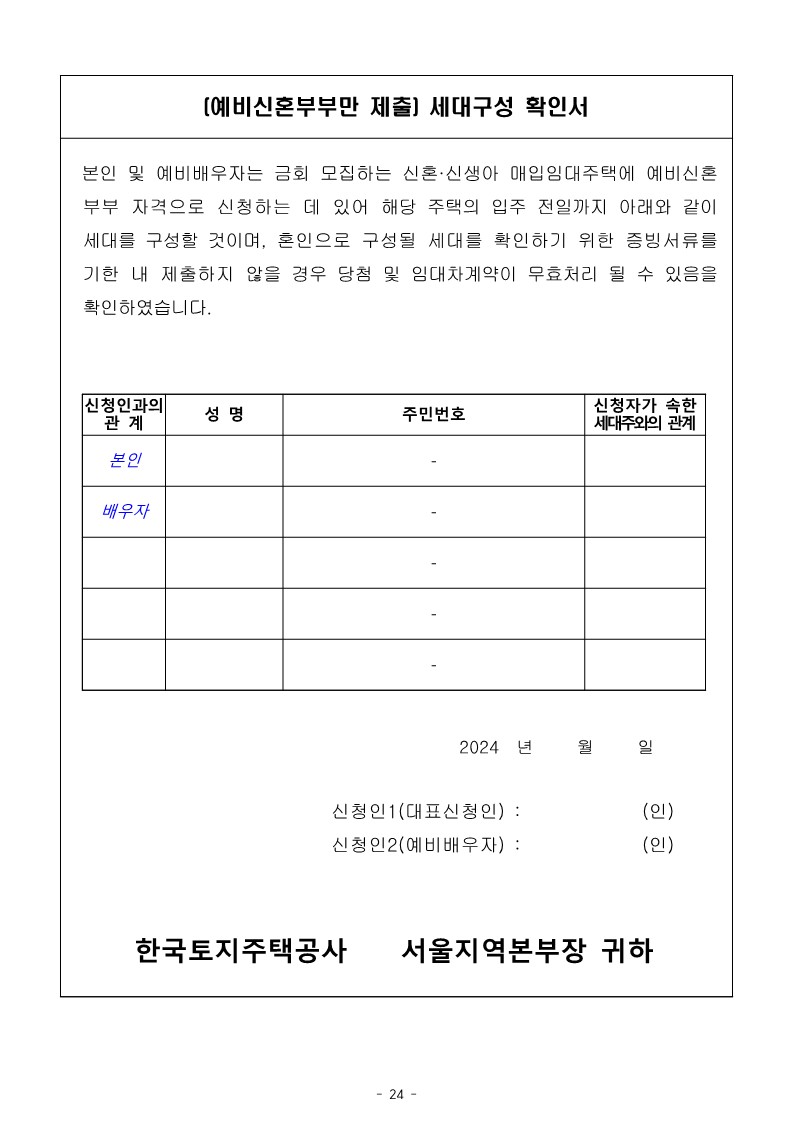 (예비신혼부부만 제출) 세대구성 확인서

본인 및 예비배우자는 금회 모집하는 신혼·신생아 매입임대주택에 예비신혼부부 자격으로 신청하는 데 있어 해당 주택의 입주 전일까지 아래와 같이 세대를 구성할 것이며, 혼인으로 구성될 세대를 확인하기 위한 증빙서류를 기한 내 제출하지 않을 경우 당첨 및 임대차계약이 무효처리 될 수 있음을 확인하였습니다.

| 신청인과의 관 계 | 성 명 | 주민번호 | 신청자가 속한 세대주와의 관계 |
|---|---|---|---|
| 본인 | | - | |
| 배우자 | | - | |
| | | - | |
| | | - | |
| | | - | |

2024 년 월 일

신청인1(대표신청인) : (인)
신청인2(예비배우자) : (인)

한국토지주택공사 서울지역본부장 귀하

- 24 -